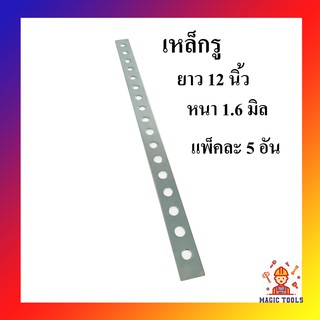 เหล็กรู

ยาว 12 นิ้ว

หนา 1.6 มิล

แพ็คละ 5 อัน

MAGIC TOOLS